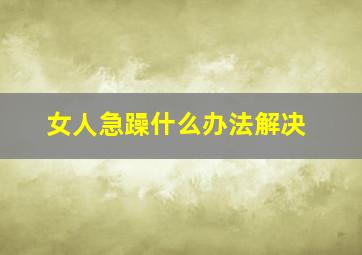 女人急躁什么办法解决